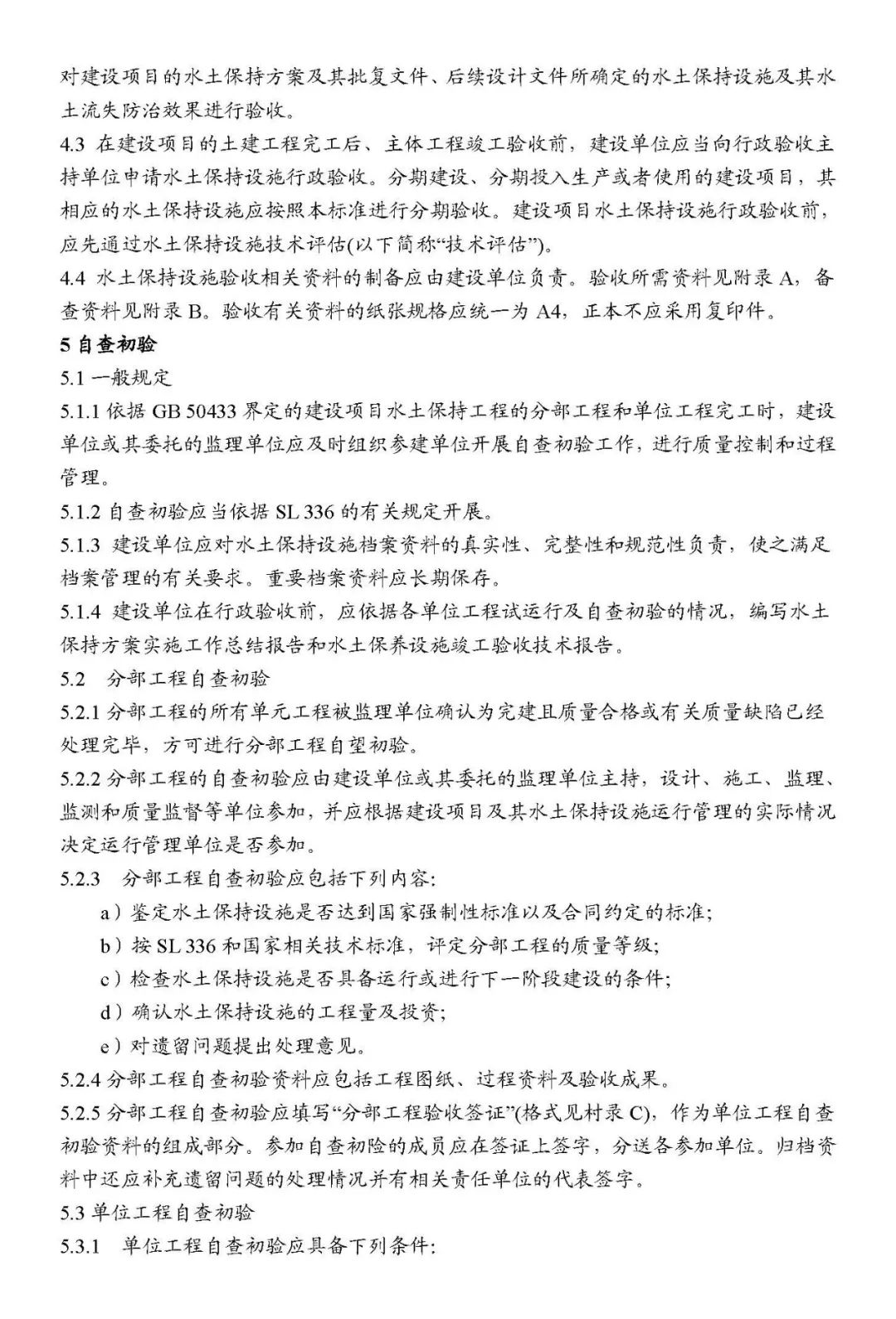 对建设项目的水土保持方案及其批复文件、后续设计文件所确定的水土保持设施及其水土流失防治效果进行验收。

4.3 在建设项目的土建工程完工后、主体工程竣工验收前，建设单位应当向行政验收主持单位申请水土保持设施行政验收。分期建设、分期投入生产或者使用的建设项目，其相应的水土保持设施应按照本标准进行分期验收。建设项目水土保持设施行政验收前，应先通过水土保持设施技术评估(以下简称“技术评估”)。

4.4 水土保持设施验收相关资料的制备应由建设单位负责。验收所需资料见附录 A，备查资料见附录 B。验收有关资料的纸张规格应统一为 A4，正本不应采用复印件。

5 自查初验

5.1 一般规定

5.1.1 依据 GB 50433 界定的建设项目水土保持工程的分部工程和单位工程完工时，建设单位或其委托的监理单位应及时组织参建单位开展自查初验工作，进行质量控制和过程管理。

5.1.2 自查初验应当依据 SL 336 的有关规定开展。

5.1.3 建设单位应对水土保持设施档案资料的真实性、完整性和规范性负责，使之满足档案管理的有关要求。重要档案资料应长期保存。

5.1.4 建设单位在行政验收前，应依据各单位工程试运行及自查初验的情况，编写水土保持方案实施工作总结报告和水土保养设施竣工验收技术报告。

5.2 分部工程自查初验

5.2.1 分部工程的所有单元工程被监理单位确认为完建且质量合格或有关质量缺陷已经处理完毕，方可进行分部工程自望初验。

5.2.2 分部工程的自查初验应由建设单位或其委托的监理单位主持，设计、施工、监理、监测和质量监督等单位参加，并应根据建设项目及其水土保持设施运行管理的实际情况决定运行管理单位是否参加。

5.2.3 分部工程自查初验应包括下列内容:

a）鉴定水土保持设施是否达到国家强制性标准以及合同约定的标准;

b）按 SL 336 和国家相关技术标准，评定分部工程的质量等级;

c）检查水土保持设施是否具备运行或进行下一阶段建设的条件;

d）确认水土保持设施的工程量及投资;

e）对遗留问题提出处理意见。

5.2.4 分部工程自查初验资料应包括工程图纸、过程资料及验收成果。

5.2.5 分部工程自查初验应填写“分部工程验收签证”(格式见村录 C)，作为单位工程自查初验资料的组成部分。参加自查初险的成员应在签证上签字，分送各参加单位。归档资料中还应补充遗留问题的处理情况并有相关责任单位的代表签字。

5.3 单位工程自查初验

5.3.1 单位工程自查初验应具备下列条件: